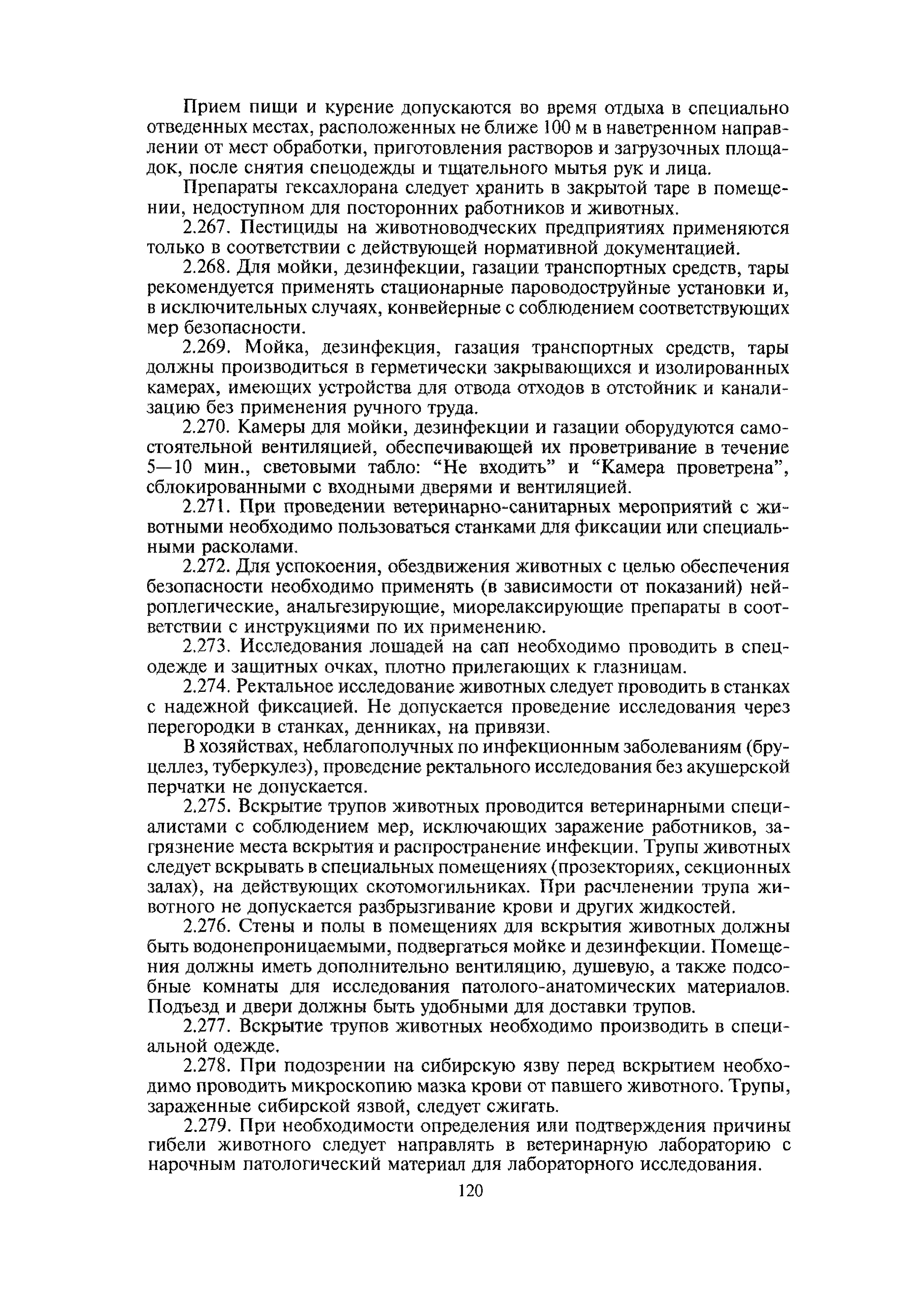 Прием пищи и курение допускаются во время отдыха в специально отведенных местах, расположенных не ближе 100 м в наветренном направлении от мест обработки, приготовления растворов и загрузочных площадок, после снятия спецодежды и тщательного мытья рук и лица.

Препараты гексахлорана следует хранить в закрытой таре в помещении, недоступном для посторонних работников и животных.

2.267. Пестициды на животноводческих предприятиях применяются только в соответствии с действующей нормативной документацией.

2.268. Для мойки, дезинфекции, газации транспортных средств, тары рекомендуется применять стационарные пароводоструйные установки и, в исключительных случаях, конвейерные с соблюдением соответствующих мер безопасности.

2.269. Мойка, дезинфекция, газация транспортных средств, тары должны производиться в герметически закрывающихся и изолированных камерах, имеющих устройства для отвода отходов в отстойник и канализацию без применения ручного труда.

2.270. Камеры для мойки, дезинфекции и газации оборудуются самостоятельной вентиляцией, обеспечивающей их проветривание в течение 5—10 мин., световыми табло: “Не входить” и “Камера проветрена”, сблокированными с входными дверями и вентиляцией.

2.271. При проведении ветеринарно-санитарных мероприятий с животными необходимо пользоваться станками для фиксации или специальными расколами.

2.272. Для успокоения, обездвижения животных с целью обеспечения безопасности необходимо применять (в зависимости от показаний) нейроплегические, анальгезирующие, миорелаксирующие препараты в соответствии с инструкциями по их применению.

2.273. Исследования лошадей на сап необходимо проводить в спецодежде и защитных очках, плотно прилегающих к глазницам.

2.274. Ректальное исследование животных следует проводить в станках с надежной фиксацией. Не допускается проведение исследования через перегородки в станках, денниках, на привязи.

В хозяйствах, неблагополучных по инфекционным заболеваниям (бруцеллез, туберкулез), проведение ректального исследования без акушерской перчатки не допускается.

2.275. Вскрытие трупов животных проводится ветеринарными специалистами с соблюдением мер, исключающих заражение работников, загрязнение места вскрытия и распространение инфекции. Трупы животных следует вскрывать в специальных помещениях (прозекториях, секционных залах), на действующих скотомогильниках. При расчленении трупа животного не допускается разбрызгивание крови и других жидкостей.

2.276. Стены и полы в помещениях для вскрытия животных должны быть водонепроницаемыми, подвергаться мойке и дезинфекции. Помещения должны иметь дополнительно вентиляцию, душевую, а также подсобные комнаты для исследования патолого-анатомических материалов. Подъезд и двери должны быть удобными для доставки трупов.

2.277. Вскрытие трупов животных необходимо производить в специальной одежде.

2.278. При подозрении на сибирскую язву перед вскрытием необходимо проводить микроскопию мазка крови от павшего животного. Трупы, зараженные сибирской язвой, следует сжигать.

2.279. При необходимости определения или подтверждения причины гибели животного следует направлять в ветеринарную лабораторию с нарочным патологический материал для лабораторного исследования.

120